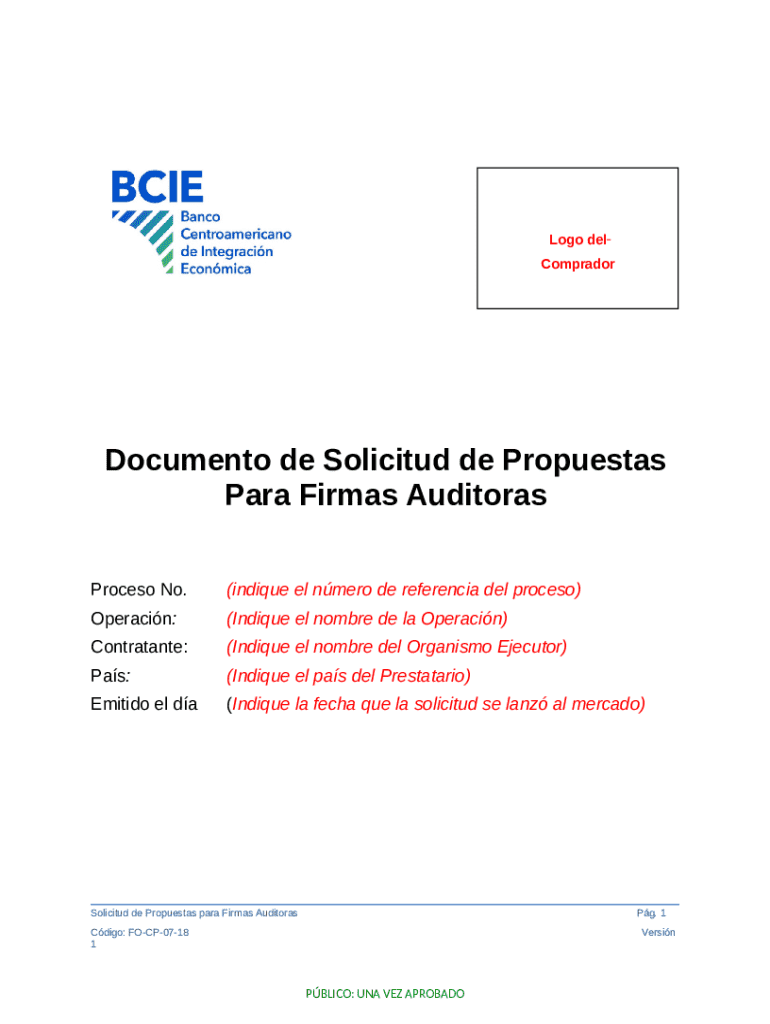 BCIE
Banco Centroamericano de Integración Económica

Logo del-
Comprador

Documento de Solicitud de Propuestas Para Firmas Auditoras

Proceso No. (indique el número de referencia del proceso)
Operación: (Indique el nombre de la Operación)
Contratante: (Indique el nombre del Organismo Ejecutor)
País: (Indique el país del Prestatario)
Emitido el día (Indique la fecha que la solicitud se lanzó al mercado)

Solicitud de Propuestas para Firmas Auditoras
Pág. 1
Código: FO-CP-07-18
Versión
1

PÚBLICO: UNA VEZ APROBADO